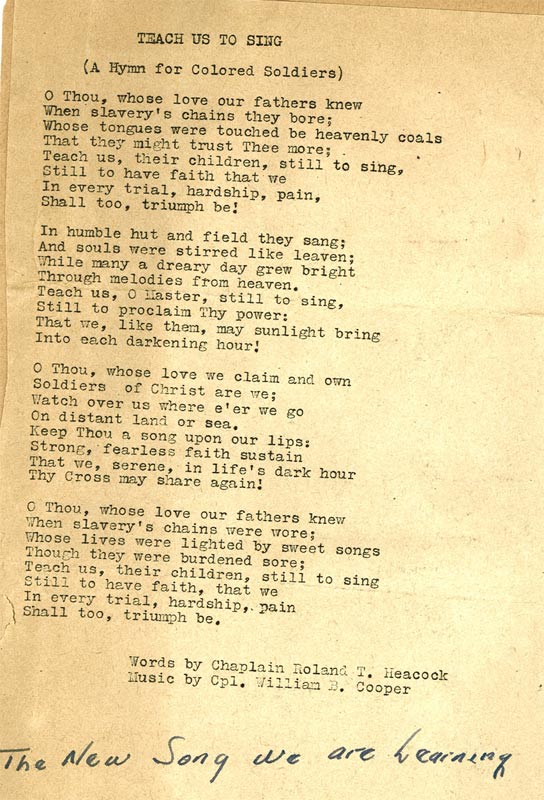 TEACH US TO SING

(A Hymn for Colored Soldiers)

O Thou, whose love our fathers knew
When slavery's chains they bore;
Whose tongues were touched be heavenly coals
That they might trust Thee more;
Teach us, their children, still to sing,
Still to have faith that we
In every trial, hardship, pain,
Shall too, triumph be!

In humble hut and field they sang;
And souls were stirred like leaven;
While many a dreary day grew bright
Through melodies from heaven.
Teach us, O Master, still to sing,
Still to proclaim Thy power:
That we, like them, may sunlight bring
Into each darkening hour!

O Thou, whose love we claim and own
Soldiers of Christ are we;
Watch over us where e'er we go
On distant land or sea.
Keep Thou a song upon our lips:
Strong, fearless faith sustain
That we, serene, in life's dark hour
Thy Cross may share again!

O Thou, whose love our fathers knew
When slavery's chains were wore;
Whose lives were lighted by sweet songs
Though they were burdened sore;
Teach us, their children, still to sing
Still to have faith, that we
In every trial, hardship, pain
Shall too, triumph be.

Words by Chaplain Roland T. Heacock
Music by Cpl. William B. Cooper

The New Song we are Learning